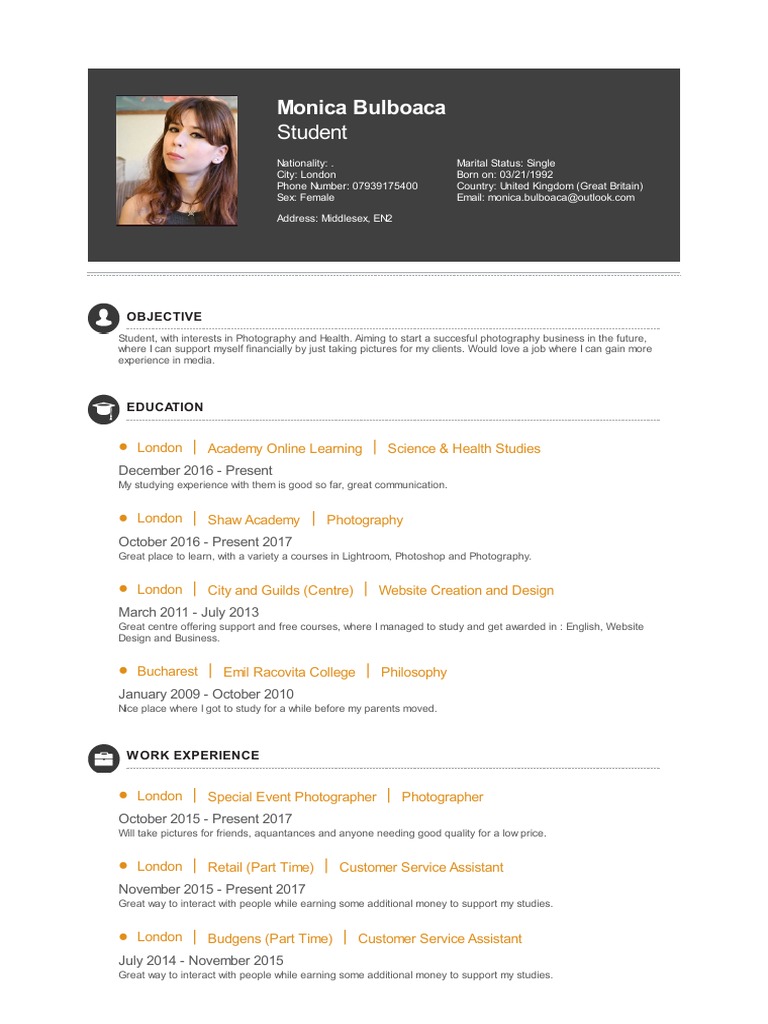 Monica Bulboaca
Student

Nationality: .
City: London
Phone Number: 07939175400
Sex: Female

Address: Middlesex, EN2

Marital Status: Single
Born on: 03/21/1992
Country: United Kingdom (Great Britain)
Email: monica.bulboaca@outlook.com

OBJECTIVE

Student, with interests in Photography and Health. Aiming to start a succesful photography business in the future, where I can support myself financially by just taking pictures for my clients. Would love a job where I can gain more experience in media.

EDUCATION

London | Academy Online Learning | Science & Health Studies
December 2016 - Present
My studying experience with them is good so far, great communication.

London | Shaw Academy | Photography
October 2016 - Present 2017
Great place to learn, with a variety a courses in Lightroom, Photoshop and Photography.

London | City and Guilds (Centre) | Website Creation and Design
March 2011 - July 2013
Great centre offering support and free courses, where I managed to study and get awarded in : English, Website Design and Business.

Bucharest | Emil Racovita College | Philosophy
January 2009 - October 2010
Nice place where I got to study for a while before my parents moved.

WORK EXPERIENCE

London | Special Event Photographer | Photographer
October 2015 - Present 2017
Will take pictures for friends, aquantances and anyone needing good quality for a low price.

London | Retail (Part Time) | Customer Service Assistant
November 2015 - Present 2017
Great way to interact with people while earning some additional money to support my studies.

London | Budgens (Part Time) | Customer Service Assistant
July 2014 - November 2015
Great way to interact with people while earning some additional money to support my studies.